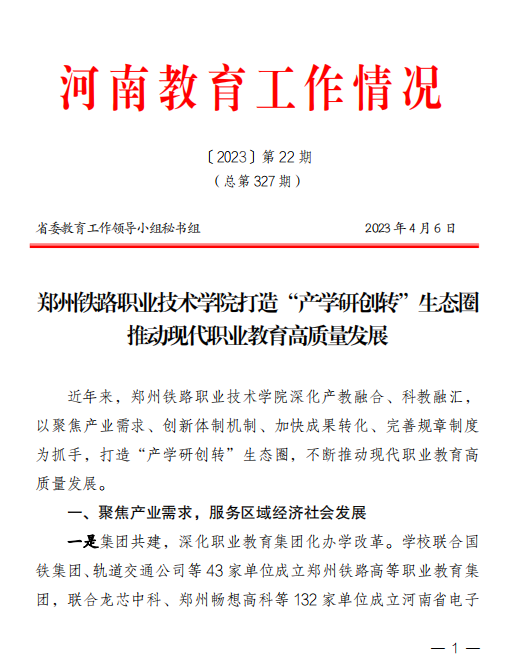 河南教育工作情况

〔2023〕第 22 期
（总第 327 期）

省委教育工作领导小组秘书组　　2023 年 4 月 6 日

郑州铁路职业技术学院打造“产学研创转”生态圈推动现代职业教育高质量发展

近年来，郑州铁路职业技术学院深化产教融合、科教融汇，以聚焦产业需求、创新体制机制、加快成果转化、完善规章制度为抓手，打造“产学研创转”生态圈，不断推动现代职业教育高质量发展。

一、聚焦产业需求，服务区域经济社会发展

一是集团共建，深化职业教育集团化办学改革。学校联合国铁集团、轨道交通公司等 43 家单位成立郑州铁路高等职业教育集团，联合龙芯中科、郑州畅想高科等 132 家单位成立河南省电子

— 1 —